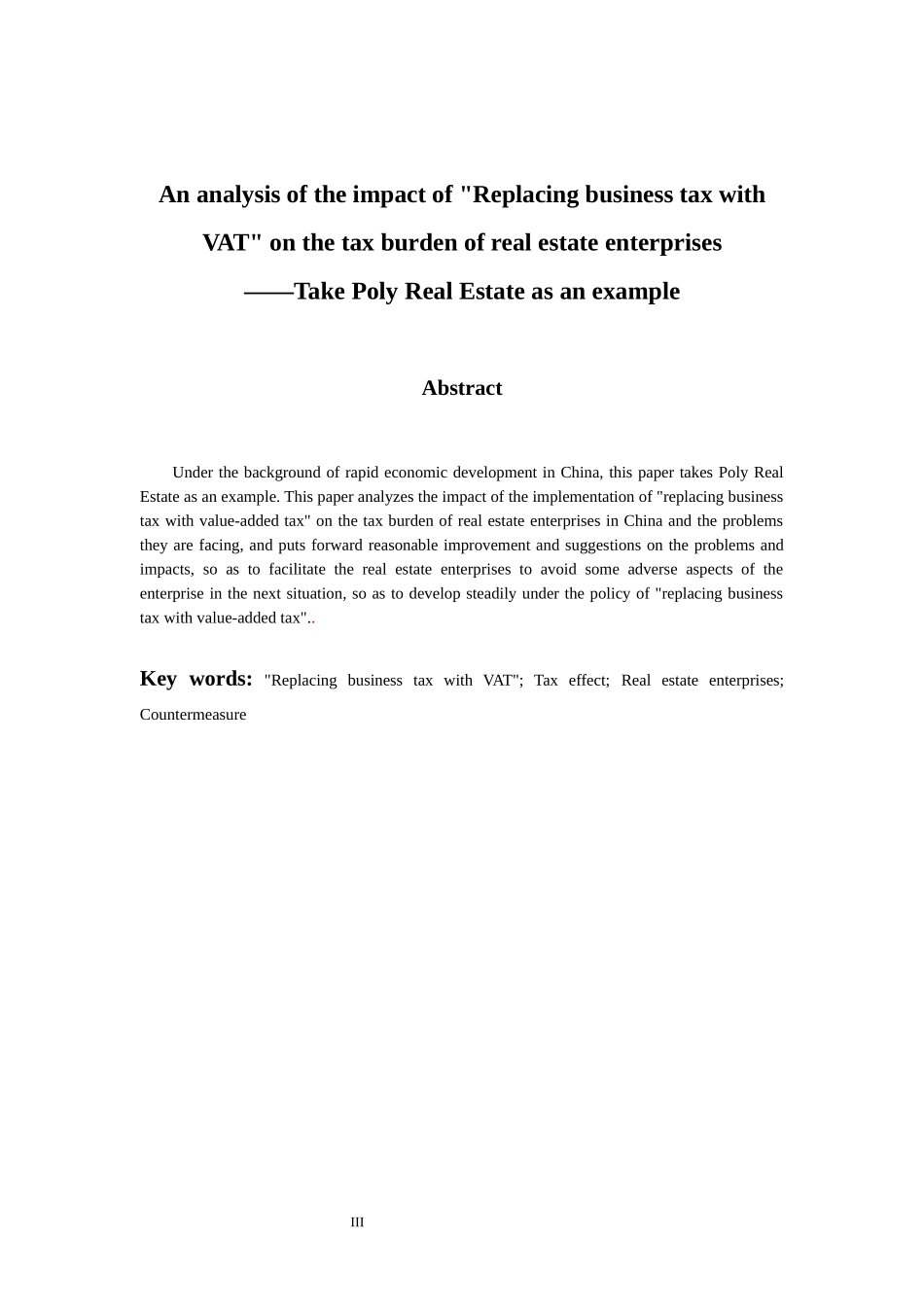 An analysis of the impact of "Replacing business tax with VAT" on the tax burden of real estate enterprises
——Take Poly Real Estate as an example

Abstract

Under the background of rapid economic development in China, this paper takes Poly Real Estate as an example. This paper analyzes the impact of the implementation of "replacing business tax with value-added tax" on the tax burden of real estate enterprises in China and the problems they are facing, and puts forward reasonable improvement and suggestions on the problems and impacts, so as to facilitate the real estate enterprises to avoid some adverse aspects of the enterprise in the next situation, so as to develop steadily under the policy of "replacing business tax with value-added tax"..

Key words: "Replacing business tax with VAT"; Tax effect; Real estate enterprises; Countermeasure

III